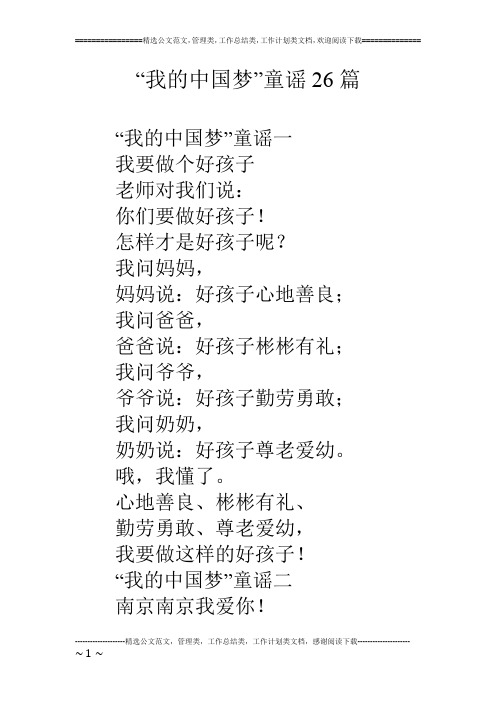 ================精选公文范文，管理类，工作总结类，工作计划类文档，欢迎阅读下载==============

“我的中国梦”童谣26篇

“我的中国梦”童谣一
我要做个好孩子
老师对我们说：
你们要做好孩子！
怎样才是好孩子呢？
我问妈妈，
妈妈说：好孩子心地善良；
我问爸爸，
爸爸说：好孩子彬彬有礼；
我问爷爷，
爷爷说：好孩子勤劳勇敢；
我问奶奶，
奶奶说：好孩子尊老爱幼。
哦，我懂了。
心地善良、彬彬有礼、
勤劳勇敢、尊老爱幼，
我要做这样的好孩子！
“我的中国梦”童谣二
南京南京我爱你！

--------------------精选公文范文，管理类，工作总结类，工作计划类文档，感谢阅读下载--------------------
~ 1 ~